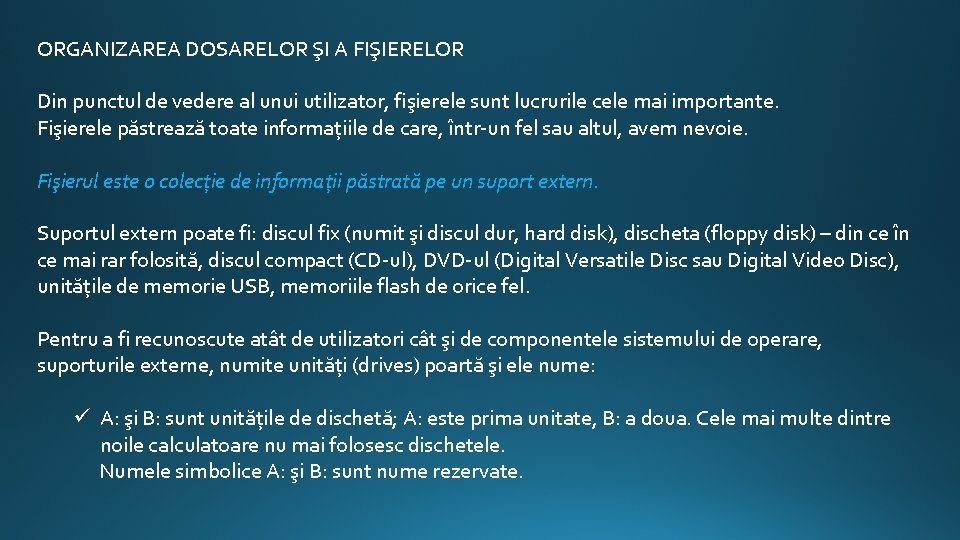 ORGANIZAREA DOSARELOR ŞI A FIŞIERELOR

Din punctul de vedere al unui utilizator, fişierele sunt lucrurile cele mai importante.
Fişierele păstrează toate informațiile de care, într-un fel sau altul, avem nevoie.

Fişierul este o colecție de informații păstrată pe un suport extern.

Suportul extern poate fi: discul fix (numit şi discul dur, hard disk), discheta (floppy disk) – din ce în ce mai rar folosită, discul compact (CD-ul), DVD-ul (Digital Versatile Disc sau Digital Video Disc), unitățile de memorie USB, memoriile flash de orice fel.

Pentru a fi recunoscute atât de utilizatori cât şi de componentele sistemului de operare, suporturile externe, numite unități (drives) poartă şi ele nume:

✓ A: şi B: sunt unitățile de dischetă; A: este prima unitate, B: a doua. Cele mai multe dintre noile calculatoare nu mai folosesc dischetele.
Numele simbolice A: şi B: sunt nume rezervate.